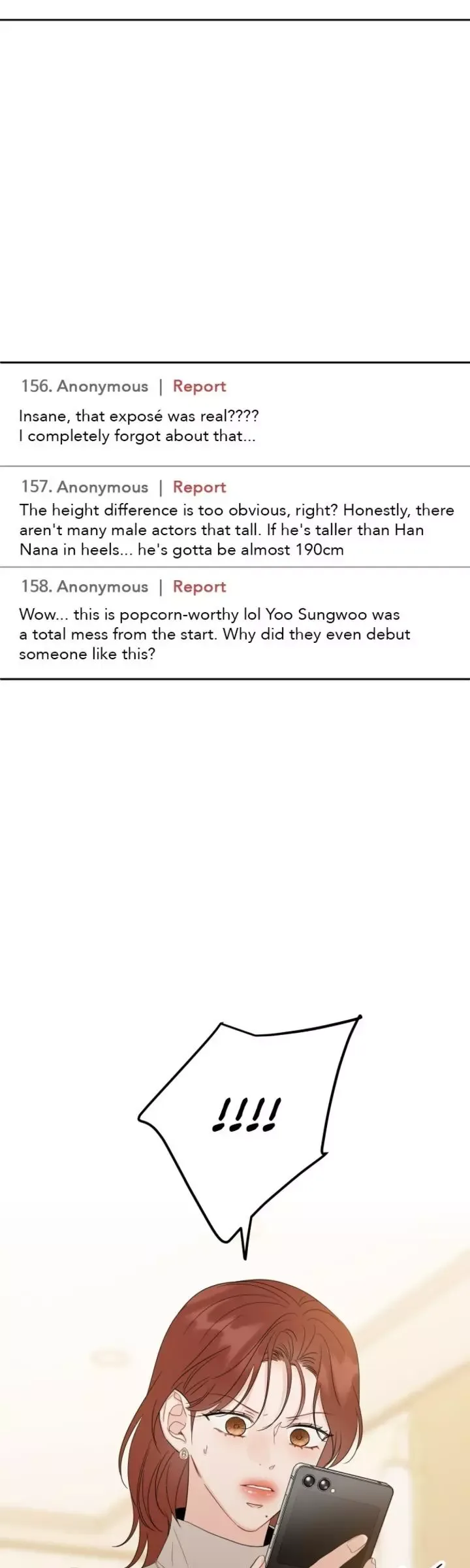 156. Anonymous | Report

Insane, that exposé was real????
I completely forgot about that...

157. Anonymous | Report

The height difference is too obvious, right? Honestly, there aren't many male actors that tall. If he's taller than Han Nana in heels... he's gotta be almost 190cm

158. Anonymous | Report

Wow... this is popcorn-worthy lol Yoo Sungwoo was a total mess from the start. Why did they even debut someone like this?

!!!!